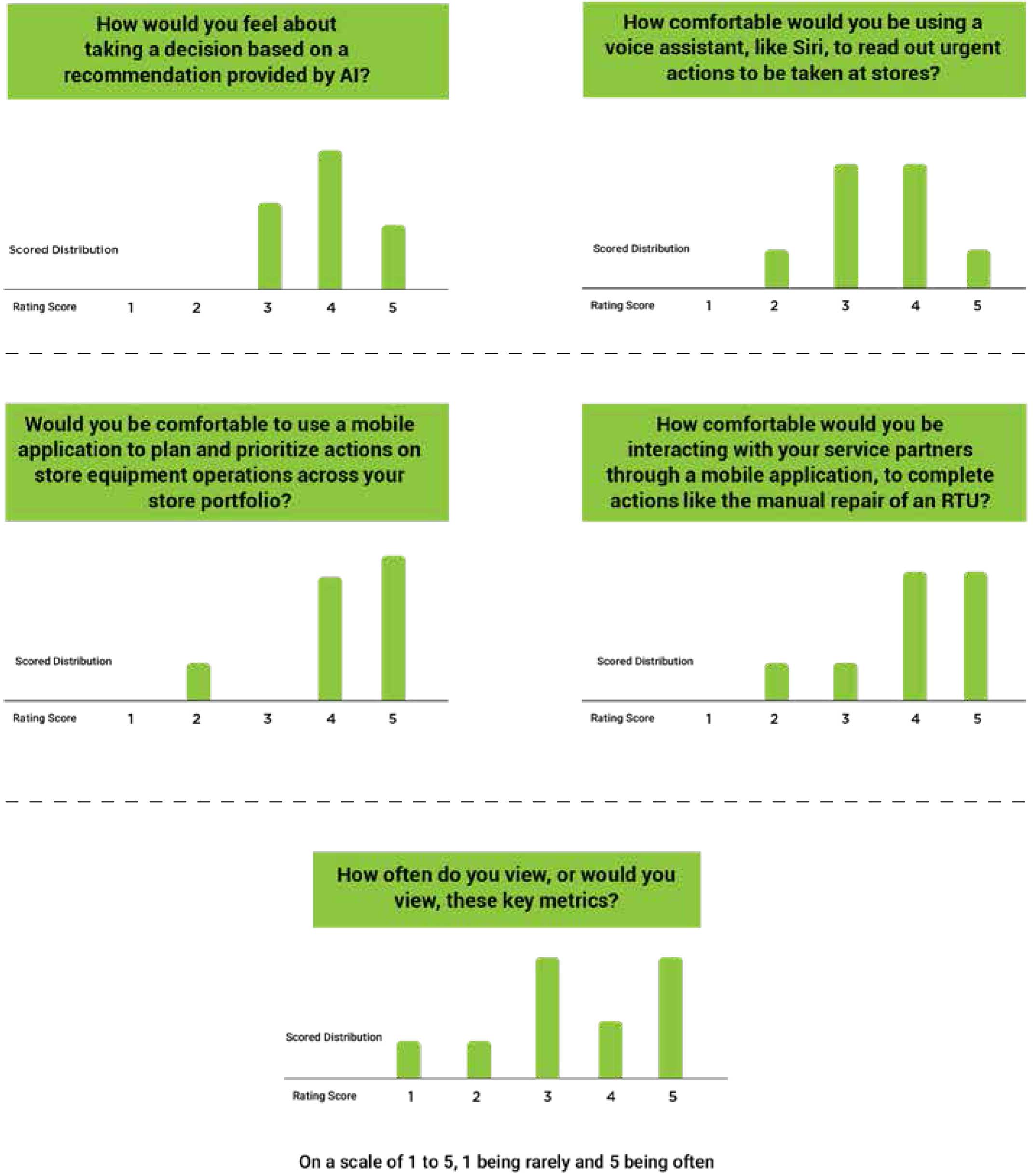 How would you feel about taking a decision based on a recommendation provided by AI?

Scored Distribution

Rating Score 1 2 3 4 5

How comfortable would you be using a voice assistant, like Siri, to read out urgent actions to be taken at stores?

Scored Distribution

Rating Score 1 2 3 4 5

Would you be comfortable to use a mobile application to plan and prioritize actions on store equipment operations across your store portfolio?

Scored Distribution

Rating Score 1 2 3 4 5

How comfortable would you be interacting with your service partners through a mobile application, to complete actions like the manual repair of an RTU?

Scored Distribution

Rating Score 1 2 3 4 5

How often do you view, or would you view, these key metrics?

Scored Distribution

Rating Score 1 2 3 4 5

On a scale of 1 to 5, 1 being rarely and 5 being often